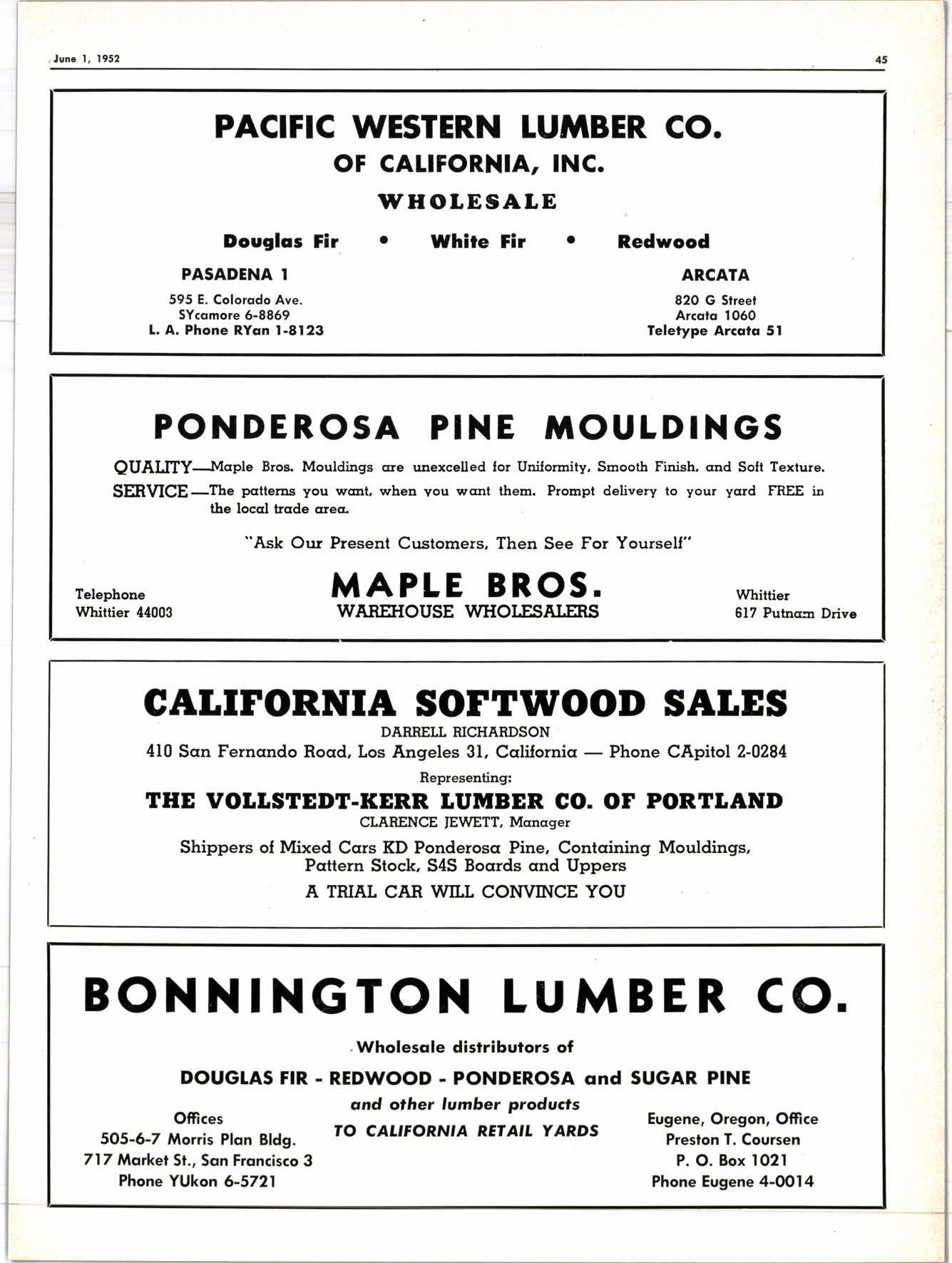 June 1, 1952

45

PACIFIC WESTERN LUMBER CO.
OF CALIFORNIA, INC.

WHOLESALE

Douglas Fir • White Fir • Redwood

PASADENA 1
595 E. Colorado Ave.
SYcamore 6-8869
L. A. Phone RYan 1-8123

ARCATA
820 G Street
Arcata 1060
Teletype Arcata 51

PONDEROSA PINE MOULDINGS

QUALITY—Maple Bros. Mouldings are unexcelled for Uniformity, Smooth Finish, and Soft Texture.

SERVICE—The patterns you want, when you want them. Prompt delivery to your yard FREE in the local trade area.

"Ask Our Present Customers, Then See For Yourself"

Telephone
Whittier 44003

MAPLE BROS.
WAREHOUSE WHOLESALERS

Whittier
617 Putnam Drive

CALIFORNIA SOFTWOOD SALES
DARRELL RICHARDSON
410 San Fernando Road, Los Angeles 31, California — Phone CApitol 2-0284
Representing:
THE VOLLSTEDT-KERR LUMBER CO. OF PORTLAND
CLARENCE JEWETT, Manager
Shippers of Mixed Cars KD Ponderosa Pine, Containing Mouldings, Pattern Stock, S4S Boards and Uppers
A TRIAL CAR WILL CONVINCE YOU

BONNINGTON LUMBER CO.

Wholesale distributors of

DOUGLAS FIR - REDWOOD - PONDEROSA and SUGAR PINE

and other lumber products
TO CALIFORNIA RETAIL YARDS

Offices
505-6-7 Morris Plan Bldg.
717 Market St., San Francisco 3
Phone YUkon 6-5721

Eugene, Oregon, Office
Preston T. Coursen
P. O. Box 1021
Phone Eugene 4-0014